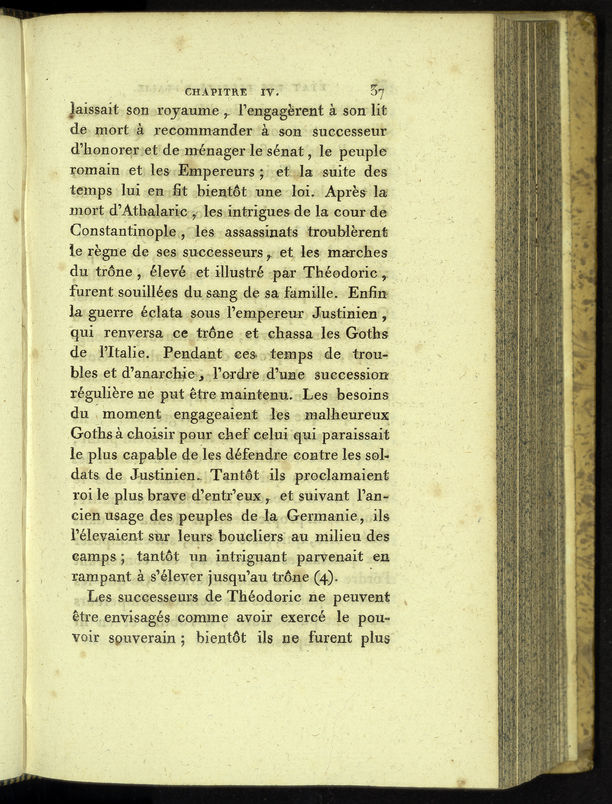 CHAPITRE IV. 37

laissait son royaume, l'engagèrent à son lit de mort à recommander à son successeur d'honorer et de ménager le sénat, le peuple romain et les Empereurs; et la suite des temps lui en fit bientôt une loi. Après la mort d'Athalaric, les intrigues de la cour de Constantinople, les assassinats troublèrent le règne de ses successeurs, et les marches du trône, élevé et illustré par Théodoric, furent souillées du sang de sa famille. Enfin la guerre éclata sous l'empereur Justinien, qui renversa ce trône et chassa les Goths de l'Italie. Pendant ces temps de troubles et d'anarchie, l'ordre d'une succession régulière ne put être maintenu. Les besoins du moment engageaient les malheureux Goths à choisir pour chef celui qui paraissait le plus capable de les défendre contre les soldats de Justinien. Tantôt ils proclamaient roi le plus brave d'entr'eux, et suivant l'ancien usage des peuples de la Germanie, ils l'élevaient sur leurs boucliers au milieu des camps; tantôt un intriguant parvenait en rampant à s'élever jusqu'au trône (4).

Les successeurs de Théodoric ne peuvent être envisagés comme avoir exercé le pouvoir souverain; bientôt ils ne furent plus